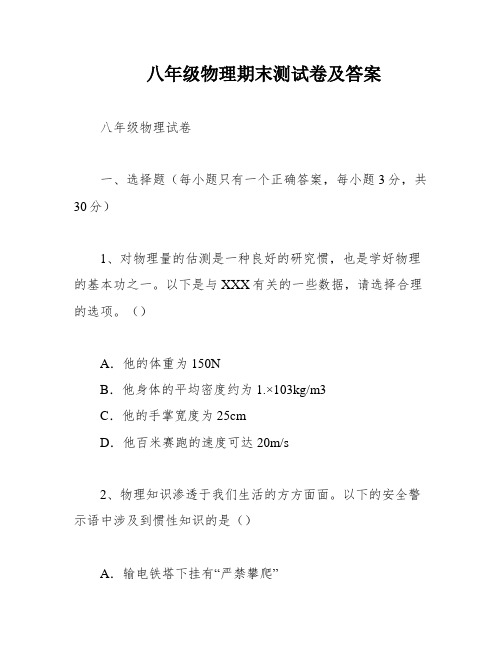 八年级物理期末测试卷及答案

八年级物理试卷

一、选择题（每小题只有一个正确答案，每小题3分，共30分）

1、对物理量的估测是一种良好的研究惯，也是学好物理的基本功之一。以下是与XXX有关的一些数据，请选择合理的选项。（）

A．他的体重为150N
B．他身体的平均密度约为1.×103kg/m3
C．他的手掌宽度为25cm
D．他百米赛跑的速度可达20m/s

2、物理知识渗透于我们生活的方方面面。以下的安全警示语中涉及到惯性知识的是（）

A．输电铁塔下挂有“严禁攀爬”